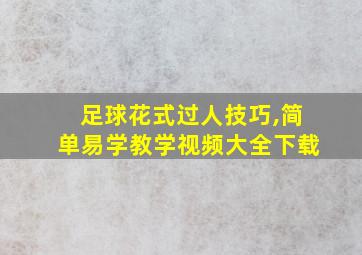 足球花式过人技巧,简单易学教学视频大全下载